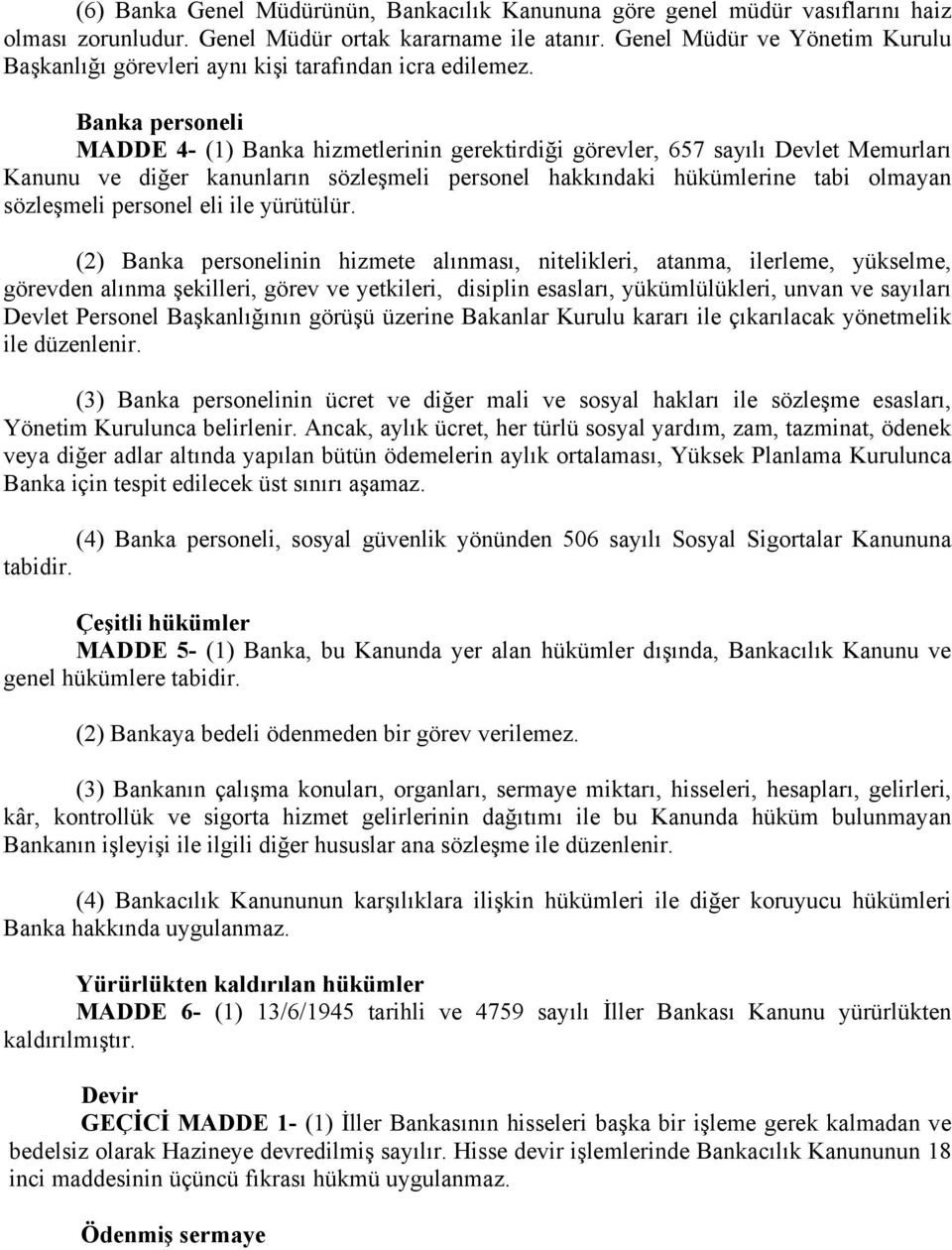 (6) Banka Genel Müdürünün, Bankacılık Kanununa göre genel müdür vasıflarını haiz olması zorunludur. Genel Müdür ortak kararname ile atanır. Genel Müdür ve Yönetim Kurulu Başkanlığı görevleri aynı kişi tarafından icra edilemez.

Banka personeli
MADDE 4- (1) Banka hizmetlerinin gerektirdiği görevler, 657 sayılı Devlet Memurları Kanunu ve diğer kanunların sözleşmeli personel hakkındaki hükümlerine tabi olmayan sözleşmeli personel eli ile yürütülür.

(2) Banka personelinin hizmete alınması, nitelikleri, atanma, ilerleme, yükselme, görevden alınma şekilleri, görev ve yetkileri, disiplin esasları, yükümlülükleri, unvan ve sayıları Devlet Personel Başkanlığının görüşü üzerine Bakanlar Kurulu kararı ile çıkarılacak yönetmelik ile düzenlenir.

(3) Banka personelinin ücret ve diğer mali ve sosyal hakları ile sözleşme esasları, Yönetim Kurulunca belirlenir. Ancak, aylık ücret, her türlü sosyal yardım, zam, tazminat, ödenek veya diğer adlar altında yapılan bütün ödemelerin aylık ortalaması, Yüksek Planlama Kurulunca Banka için tespit edilecek üst sınırı aşamaz.

(4) Banka personeli, sosyal güvenlik yönünden 506 sayılı Sosyal Sigortalar Kanununa tabidir.

Çeşitli hükümler
MADDE 5- (1) Banka, bu Kanunda yer alan hükümler dışında, Bankacılık Kanunu ve genel hükümlere tabidir.

(2) Bankaya bedeli ödenmeden bir görev verilemez.

(3) Bankanın çalışma konuları, organları, sermaye miktarı, hisseleri, hesapları, gelirleri, kâr, kontrollük ve sigorta hizmet gelirlerinin dağıtımı ile bu Kanunda hüküm bulunmayan Bankanın işleyişi ile ilgili diğer hususlar ana sözleşme ile düzenlenir.

(4) Bankacılık Kanununun karşılıklara ilişkin hükümleri ile diğer koruyucu hükümleri Banka hakkında uygulanmaz.

Yürürlükten kaldırılan hükümler
MADDE 6- (1) 13/6/1945 tarihli ve 4759 sayılı İller Bankası Kanunu yürürlükten kaldırılmıştır.

Devir
GEÇİCİ MADDE 1- (1) İller Bankasının hisseleri başka bir işleme gerek kalmadan ve bedelsiz olarak Hazineye devredilmiş sayılır. Hisse devir işlemlerinde Bankacılık Kanununun 18 inci maddesinin üçüncü fıkrası hükmü uygulanmaz.

Ödenmiş sermaye